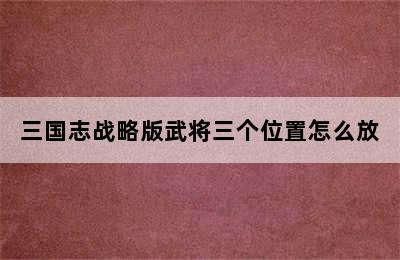 三国志战略版武将三个位置怎么放